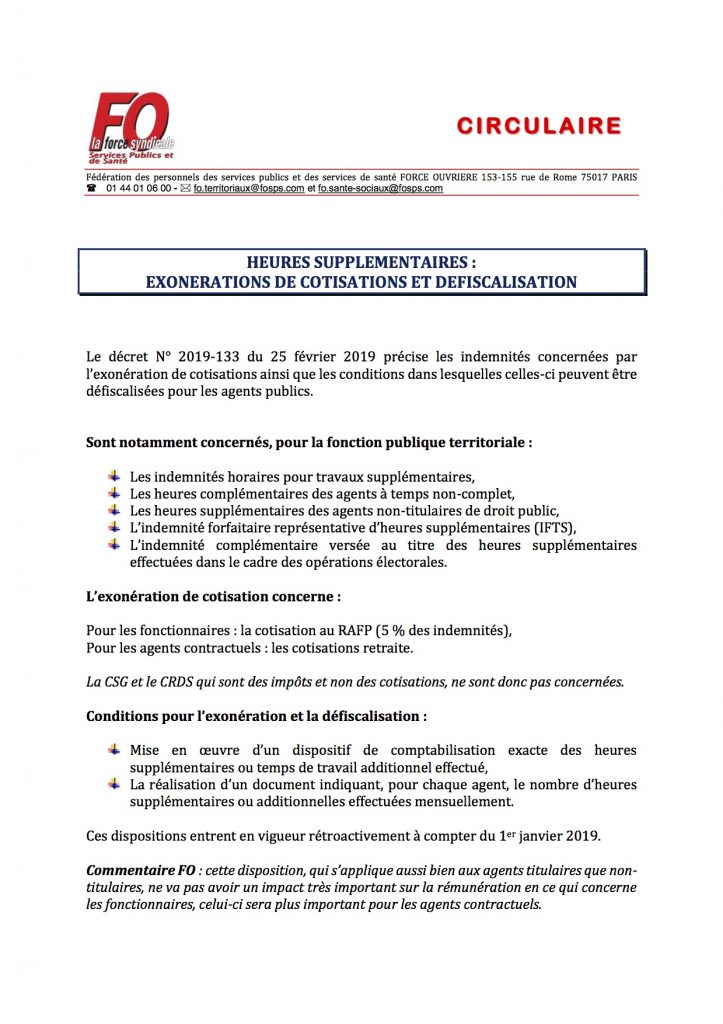 FO
la force syndicale
Services Publics et de Santé

CIRCULAIRE

Fédération des personnels des services publics et des services de santé FORCE OUVRIERE 153-155 rue de Rome 75017 PARIS
☎ 01 44 01 06 00 - ✉ fo.territoriaux@fosps.com et fo.sante-sociaux@fosps.com

HEURES SUPPLEMENTAIRES :
EXONERATIONS DE COTISATIONS ET DEFISCALISATION

Le décret N° 2019-133 du 25 février 2019 précise les indemnités concernées par l'exonération de cotisations ainsi que les conditions dans lesquelles celles-ci peuvent être défiscalisées pour les agents publics.

Sont notamment concernés, pour la fonction publique territoriale :

Les indemnités horaires pour travaux supplémentaires,
Les heures complémentaires des agents à temps non-complet,
Les heures supplémentaires des agents non-titulaires de droit public,
L'indemnité forfaitaire représentative d'heures supplémentaires (IFTS),
L'indemnité complémentaire versée au titre des heures supplémentaires effectuées dans le cadre des opérations électorales.

L'exonération de cotisation concerne :

Pour les fonctionnaires : la cotisation au RAFP (5 % des indemnités),
Pour les agents contractuels : les cotisations retraite.

La CSG et le CRDS qui sont des impôts et non des cotisations, ne sont donc pas concernées.

Conditions pour l'exonération et la défiscalisation :

Mise en œuvre d'un dispositif de comptabilisation exacte des heures supplémentaires ou temps de travail additionnel effectué,
La réalisation d'un document indiquant, pour chaque agent, le nombre d'heures supplémentaires ou additionnelles effectuées mensuellement.

Ces dispositions entrent en vigueur rétroactivement à compter du 1$^{er}$ janvier 2019.

Commentaire FO : cette disposition, qui s'applique aussi bien aux agents titulaires que non-titulaires, ne va pas avoir un impact très important sur la rémunération en ce qui concerne les fonctionnaires, celui-ci sera plus important pour les agents contractuels.